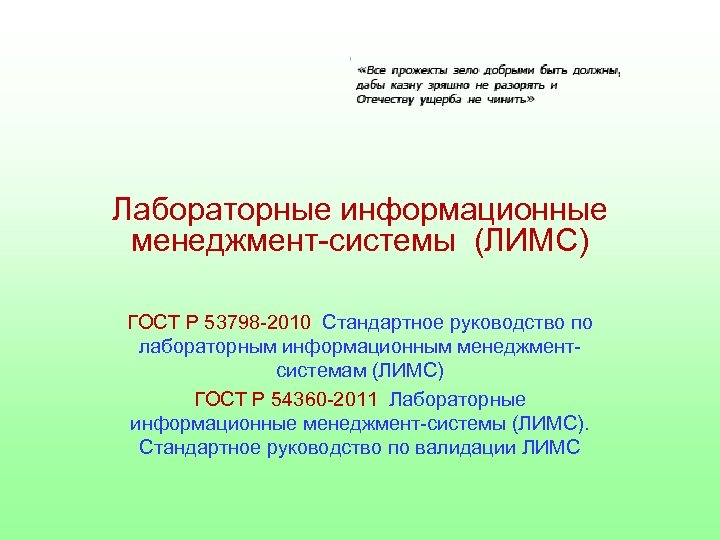 «Все прожекты зело добрыми быть должны, дабы казну зряшно не разорять и Отечеству ущерба не чинить»

Лабораторные информационные менеджмент-системы (ЛИМС)

ГОСТ Р 53798-2010 Стандартное руководство по лабораторным информационным менеджмент-системам (ЛИМС)

ГОСТ Р 54360-2011 Лабораторные информационные менеджмент-системы (ЛИМС). Стандартное руководство по валидации ЛИМС